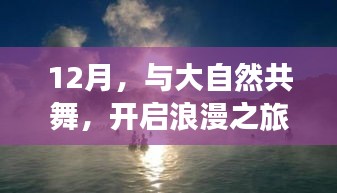 12月，与大自然共舞，开启浪漫之旅